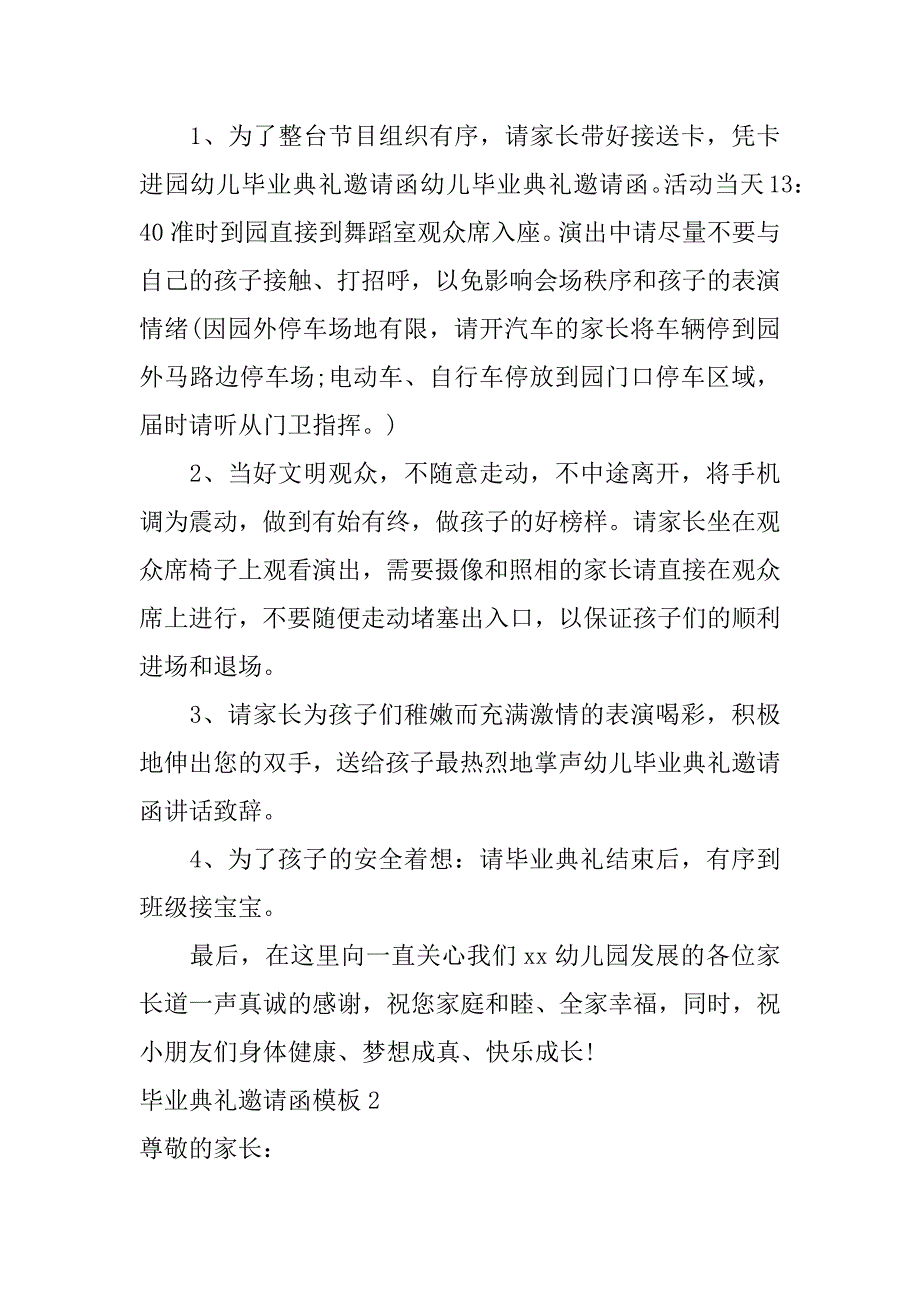 1、为了整台节目组织有序，请家长带好接送卡，凭卡进园幼儿毕业典礼邀请函幼儿毕业典礼邀请函。活动当天13：40准时到园直接到舞蹈室观众席入座。演出中请尽量不要与自己的孩子接触、打招呼，以免影响会场秩序和孩子的表演情绪(因园外停车场地有限，请开汽车的家长将车辆停到园外马路边停车场;电动车、自行车停放到园门口停车区域，届时请听从门卫指挥。)

2、当好文明观众，不随意走动，不中途离开，将手机调为震动，做到有始有终，做孩子的好榜样。请家长坐在观众席椅子上观看演出，需要摄像和照相的家长请直接在观众席上进行，不要随便走动堵塞出入口，以保证孩子们的顺利进场和退场。

3、请家长为孩子们稚嫩而充满激情的表演喝彩，积极地伸出您的双手，送给孩子最热烈地掌声幼儿毕业典礼邀请函讲话致辞。

4、为了孩子的安全着想：请毕业典礼结束后，有序到班级接宝宝。

最后，在这里向一直关心我们xx幼儿园发展的各位家长道一声真诚的感谢，祝您家庭和睦、全家幸福，同时，祝小朋友们身体健康、梦想成真、快乐成长!

毕业典礼邀请函模板2

尊敬的家长：